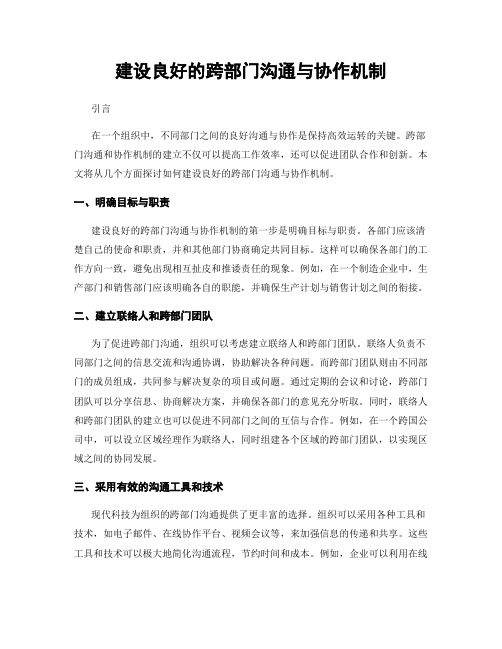 建设良好的跨部门沟通与协作机制

引言

在一个组织中，不同部门之间的良好沟通与协作是保持高效运转的关键。跨部门沟通和协作机制的建立不仅可以提高工作效率，还可以促进团队合作和创新。本文将从几个方面探讨如何建设良好的跨部门沟通与协作机制。

一、明确目标与职责

建设良好的跨部门沟通与协作机制的第一步是明确目标与职责。各部门应该清楚自己的使命和职责，并和其他部门协商确定共同目标。这样可以确保各部门的工作方向一致，避免出现相互扯皮和推诿责任的现象。例如，在一个制造企业中，生产部门和销售部门应该明确各自的职能，并确保生产计划与销售计划之间的衔接。

二、建立联络人和跨部门团队

为了促进跨部门沟通，组织可以考虑建立联络人和跨部门团队。联络人负责不同部门之间的信息交流和沟通协调，协助解决各种问题。而跨部门团队则由不同部门的成员组成，共同参与解决复杂的项目或问题。通过定期的会议和讨论，跨部门团队可以分享信息、协商解决方案，并确保各部门的意见充分听取。同时，联络人和跨部门团队的建立也可以促进不同部门之间的互信与合作。例如，在一个跨国公司中，可以设立区域经理作为联络人，同时组建各个区域的跨部门团队，以实现区域之间的协同发展。

三、采用有效的沟通工具和技术

现代科技为组织的跨部门沟通提供了更丰富的选择。组织可以采用各种工具和技术，如电子邮件、在线协作平台、视频会议等，来加强信息的传递和共享。这些工具和技术可以极大地简化沟通流程，节约时间和成本。例如，企业可以利用在线